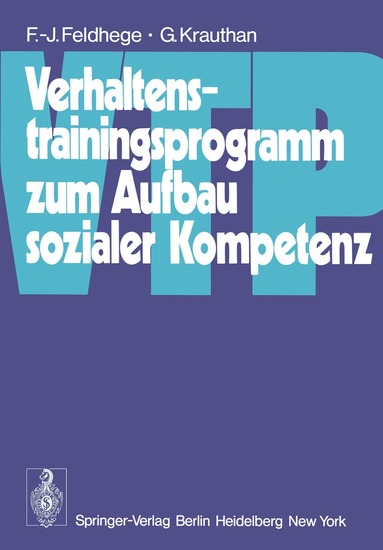 F.-J. Feldhege · G. Krauthan

VTP

Verhaltenstrainingsprogramm zum Aufbau sozialer Kompetenz

Springer-Verlag Berlin Heidelberg New York